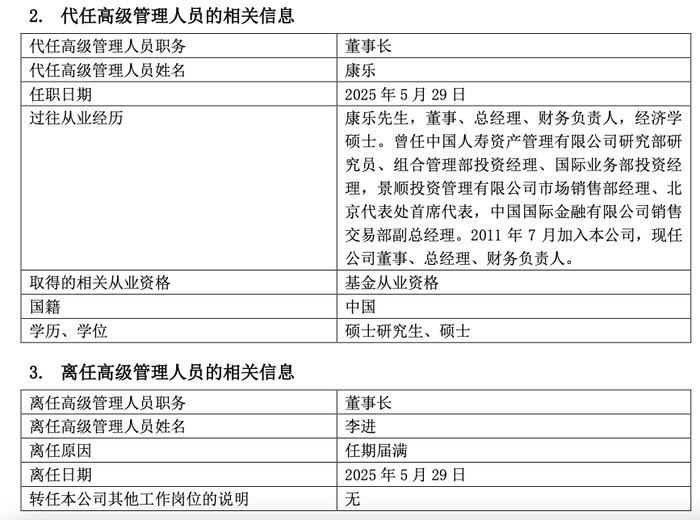 2. 代任高级管理人员的相关信息

| 代任高级管理人员职务 | 董事长 |
|---|---|
| 代任高级管理人员姓名 | 康乐 |
| 任职日期 | 2025 年 5 月 29 日 |
| 过往从业经历 | 康乐先生，董事、总经理、财务负责人，经济学硕士。曾任中国人寿资产管理有限公司研究部研究员、组合管理部投资经理、国际业务部投资经理，景顺投资管理有限公司市场销售部经理、北京代表处首席代表，中国国际金融有限公司销售交易部副总经理。2011 年 7 月加入本公司，现任公司董事、总经理、财务负责人。 |
| 取得的相关从业资格 | 基金从业资格 |
| 国籍 | 中国 |
| 学历、学位 | 硕士研究生、硕士 |

3. 离任高级管理人员的相关信息

| 离任高级管理人员职务 | 董事长 |
|---|---|
| 离任高级管理人员姓名 | 李进 |
| 离任原因 | 任期届满 |
| 离任日期 | 2025 年 5 月 29 日 |
| 转任本公司其他工作岗位的说明 | 无 |